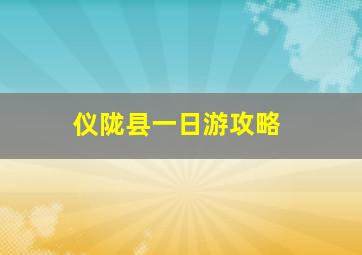 仪陇县一日游攻略